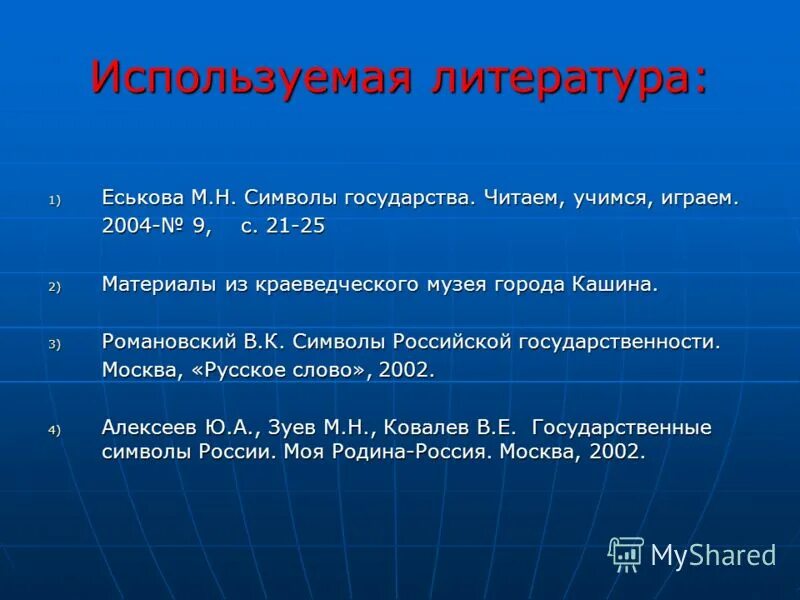 Используемая литература:

1) Еськова М.Н. Символы государства. Читаем, учимся, играем. 2004-№ 9, с. 21-25

2) Материалы из краеведческого музея города Кашина.

3) Романовский В.К. Символы Российской государственности. Москва, «Русское слово», 2002.

4) Алексеев Ю.А., Зуев М.Н., Ковалев В.Е. Государственные символы России. Моя Родина-Россия. Москва, 2002.

MyShared